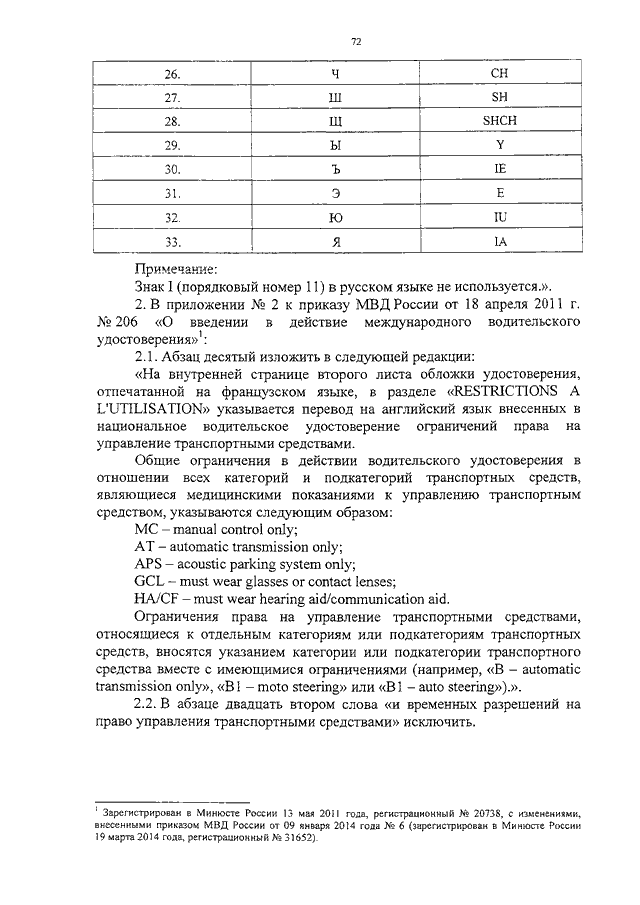 72

| 26. | Ч | CH |
|---|---|---|
| 27. | Ш | SH |
| 28. | Щ | SHCH |
| 29. | Ы | Y |
| 30. | Ъ | IE |
| 31. | Э | E |
| 32. | Ю | IU |
| 33. | Я | IA |

Примечание:
Знак I (порядковый номер 11) в русском языке не используется.».

2. В приложении № 2 к приказу МВД России от 18 апреля 2011 г. № 206 «О введении в действие международного водительского удостоверения»$^1$:

2.1. Абзац десятый изложить в следующей редакции:

«На внутренней странице второго листа обложки удостоверения, отпечатанной на французском языке, в разделе «RESTRICTIONS A L'UTILISATION» указывается перевод на английский язык внесенных в национальное водительское удостоверение ограничений права на управление транспортными средствами.

Общие ограничения в действии водительского удостоверения в отношении всех категорий и подкатегорий транспортных средств, являющиеся медицинскими показаниями к управлению транспортным средством, указываются следующим образом:

MC – manual control only;

AT – automatic transmission only;

APS – acoustic parking system only;

GCL – must wear glasses or contact lenses;

HA/CF – must wear hearing aid/communication aid.

Ограничения права на управление транспортными средствами, относящиеся к отдельным категориям или подкатегориям транспортных средств, вносятся указанием категории или подкатегории транспортного средства вместе с имеющимися ограничениями (например, «B – automatic transmission only», «B1 – moto steering» или «B1 – auto steering»).».

2.2. В абзаце двадцать втором слова «и временных разрешений на право управления транспортными средствами» исключить.

$^1$ Зарегистрирован в Минюсте России 13 мая 2011 года, регистрационный № 20738, с изменениями, внесенными приказом МВД России от 09 января 2014 года № 6 (зарегистрирован в Минюсте России 19 марта 2014 года, регистрационный № 31652).